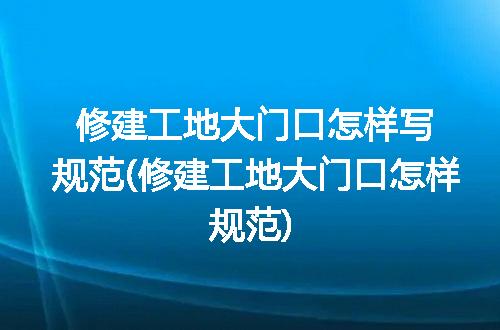 修建工地大门口怎样写规范(修建工地大门口怎样规范)